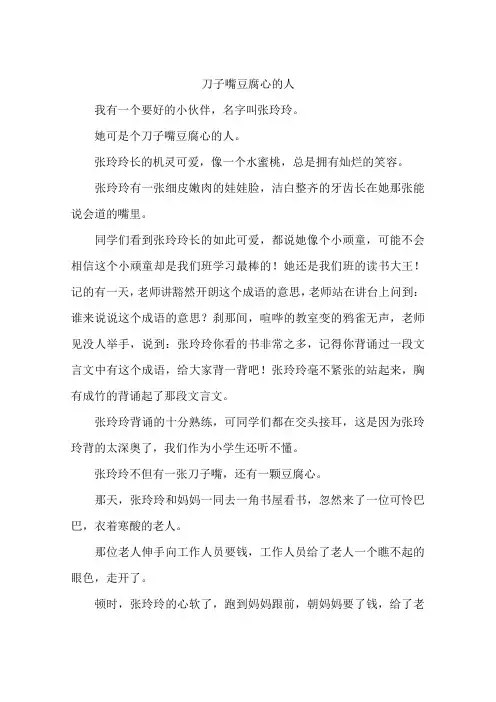 刀子嘴豆腐心的人

我有一个要好的小伙伴，名字叫张玲玲。

她可是个刀子嘴豆腐心的人。

张玲玲长的机灵可爱，像一个水蜜桃，总是拥有灿烂的笑容。

张玲玲有一张细皮嫩肉的娃娃脸，洁白整齐的牙齿长在她那张能说会道的嘴里。

同学们看到张玲玲长的如此可爱，都说她像个小顽童，可能不会相信这个小顽童却是我们班学习最棒的！她还是我们班的读书大王！记的有一天，老师讲豁然开朗这个成语的意思，老师站在讲台上问到：谁来说说这个成语的意思？刹那间，喧哗的教室变的鸦雀无声，老师见没人举手，说到：张玲玲你看的书非常之多，记得你背诵过一段文言文中有这个成语，给大家背一背吧！张玲玲毫不紧张的站起来，胸有成竹的背诵起了那段文言文。

张玲玲背诵的十分熟练，可同学们都在交头接耳，这是因为张玲玲背的太深奥了，我们作为小学生还听不懂。

张玲玲不但有一张刀子嘴，还有一颗豆腐心。

那天，张玲玲和妈妈一同去一角书屋看书，忽然来了一位可怜巴巴，衣着寒酸的老人。

那位老人伸手向工作人员要钱，工作人员给了老人一个瞧不起的眼色，走开了。

顿时，张玲玲的心软了，跑到妈妈跟前，朝妈妈要了钱，给了老